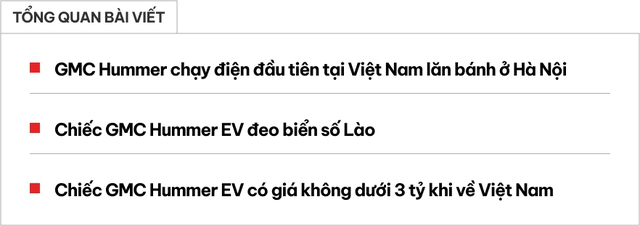 TỔNG QUAN BÀI VIẾT

GMC Hummer chạy điện đầu tiên tại Việt Nam lăn bánh ở Hà Nội

Chiếc GMC Hummer EV đeo biển số Lào

Chiếc GMC Hummer EV có giá không dưới 3 tỷ khi về Việt Nam